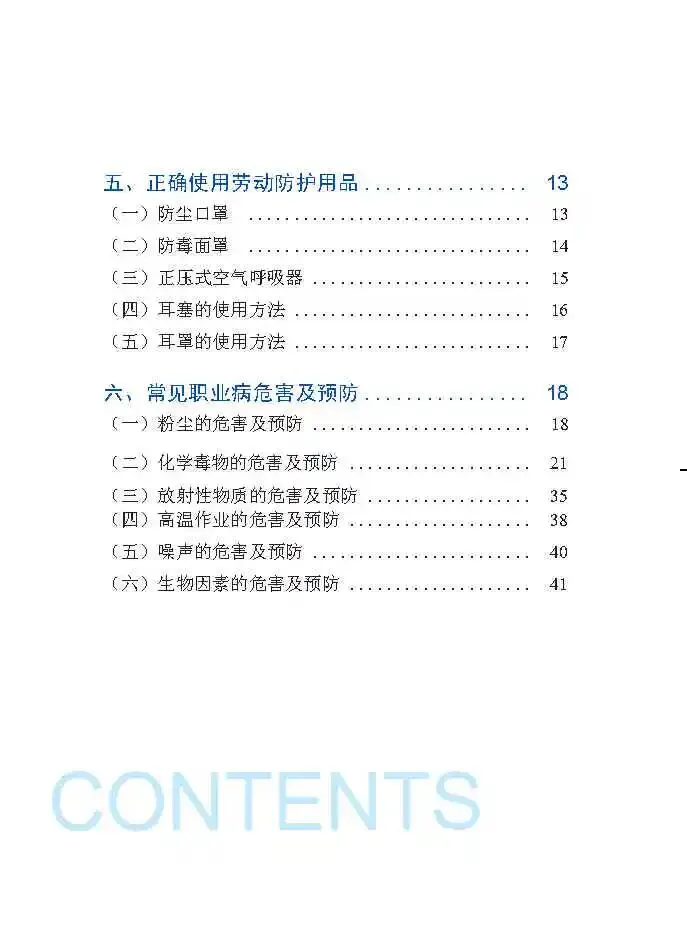 五、正确使用劳动防护用品 13
（一）防尘口罩 13
（二）防毒面罩 14
（三）正压式空气呼吸器 15
（四）耳塞的使用方法 16
（五）耳罩的使用方法 17

六、常见职业病危害及预防 18
（一）粉尘的危害及预防 18
（二）化学毒物的危害及预防 21
（三）放射性物质的危害及预防 35
（四）高温作业的危害及预防 38
（五）噪声的危害及预防 40
（六）生物因素的危害及预防 41

CONTENTS